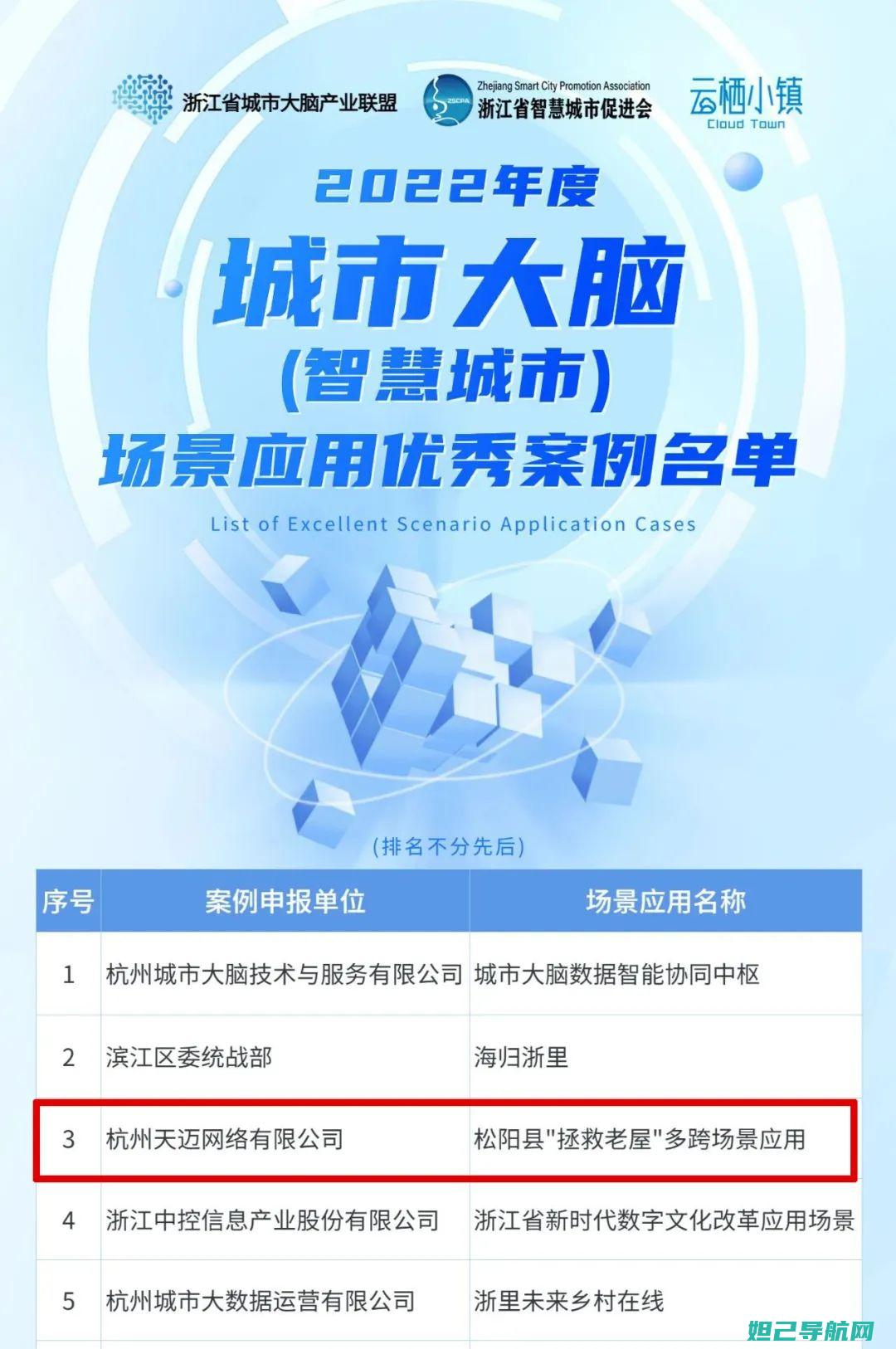 浙江省城市大脑产业联盟

ZSCPA Zhejiang Smart City Promotion Association 浙江省智慧城市促进会

云栖小镇 Cloud Town

2022年度
城市大脑
(智慧城市)
场景应用优秀案例名单
List of Excellent Scenario Application Cases

(排名不分先后)

| 序号 | 案例申报单位 | 场景应用名称 |
|---|---|---|
| 1 | 杭州城市大脑技术与服务有限公司 | 城市大脑数据智能协同中枢 |
| 2 | 滨江区委统战部 | 海归浙里 |
| 3 | 杭州天迈网络有限公司 | 松阳县"拯救老屋"多跨场景应用 |
| 4 | 浙江中控信息产业股份有限公司 | 浙江省新时代数字文化改革应用场景 |
| 5 | 杭州城市大数据运营有限公司 | 浙里未来乡村在线 |

妲己导航网